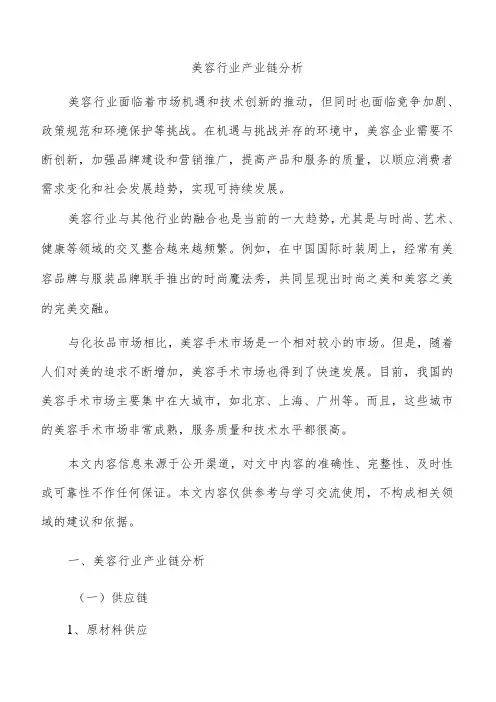 美容行业产业链分析

美容行业面临着市场机遇和技术创新的推动，但同时也面临竞争加剧、政策规范和环境保护等挑战。在机遇与挑战并存的环境中，美容企业需要不断创新，加强品牌建设和营销推广，提高产品和服务的质量，以顺应消费者需求变化和社会发展趋势，实现可持续发展。

美容行业与其他行业的融合也是当前的一大趋势，尤其是与时尚、艺术、健康等领域的交叉整合越来越频繁。例如，在中国国际时装周上，经常有美容品牌与服装品牌联手推出的时尚魔法秀，共同呈现出时尚之美和美容之美的完美交融。

与化妆品市场相比，美容手术市场是一个相对较小的市场。但是，随着人们对美的追求不断增加，美容手术市场也得到了快速发展。目前，我国的美容手术市场主要集中在大城市，如北京、上海、广州等。而且，这些城市的美容手术市场非常成熟，服务质量和技术水平都很高。

本文内容信息来源于公开渠道，对文中内容的准确性、完整性、及时性或可靠性不作任何保证。本文内容仅供参考与学习交流使用，不构成相关领域的建议和依据。

一、美容行业产业链分析

（一）供应链

1、原材料供应